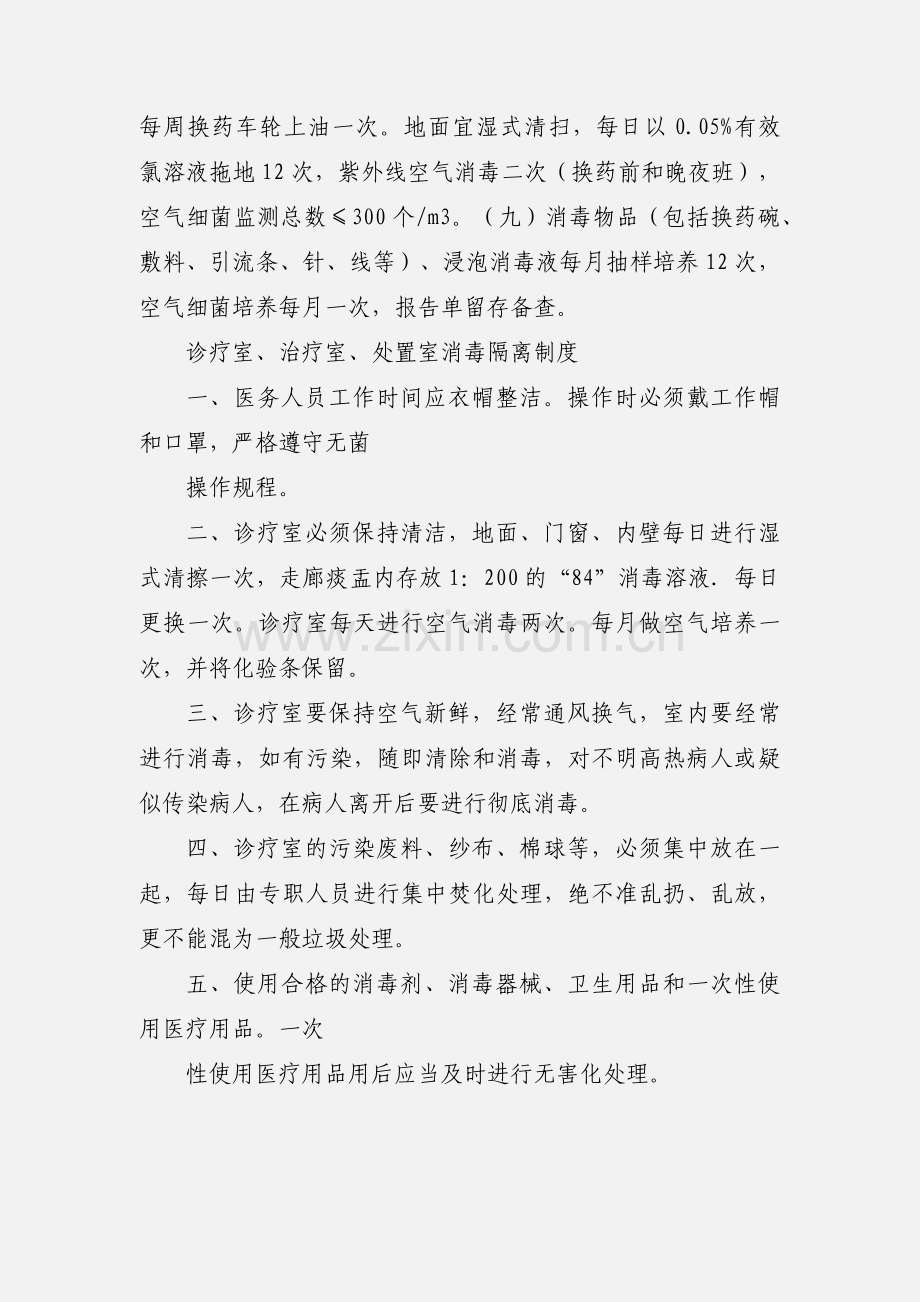 每周换药车轮上油一次。地面宜湿式清扫，每日以 0.05%有效氯溶液拖地 12 次，紫外线空气消毒二次（换药前和晚夜班），空气细菌监测总数≤300 个/m3。（九）消毒物品（包括换药碗、敷料、引流条、针、线等）、浸泡消毒液每月抽样培养 12 次，空气细菌培养每月一次，报告单留存备查。

诊疗室、治疗室、处置室消毒隔离制度

一、医务人员工作时间应衣帽整洁。操作时必须戴工作帽和口罩，严格遵守无菌

操作规程。

二、诊疗室必须保持清洁，地面、门窗、内壁每日进行湿式清擦一次，走廊痰盂内存放 1：200 的“84”消毒溶液．每日更换一次。诊疗室每天进行空气消毒两次。每月做空气培养一次，并将化验条保留。

三、诊疗室要保持空气新鲜，经常通风换气，室内要经常进行消毒，如有污染，随即清除和消毒，对不明高热病人或疑似传染病人，在病人离开后要进行彻底消毒。

四、诊疗室的污染废料、纱布、棉球等，必须集中放在一起，每日由专职人员进行集中焚化处理，绝不准乱扔、乱放，更不能混为一般垃圾处理。

五、使用合格的消毒剂、消毒器械、卫生用品和一次性使用医疗用品。一次

性使用医疗用品用后应当及时进行无害化处理。

www.zixin.com.cn